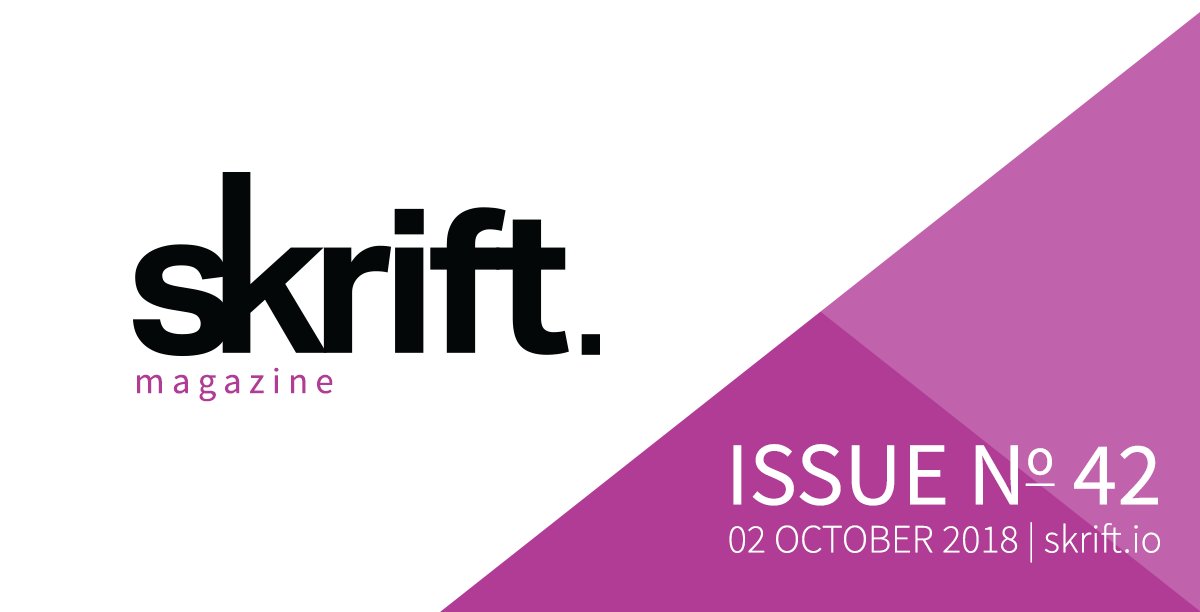 skrift.
magazine

ISSUE № 42
02 OCTOBER 2018 | skrift.io